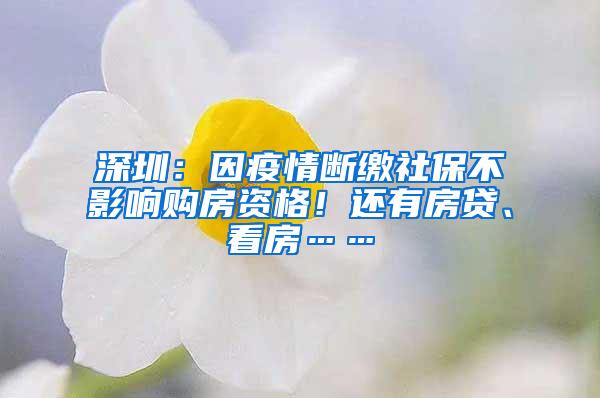 深圳：因疫情断缴社保不影响购房资格！还有房贷、看房……